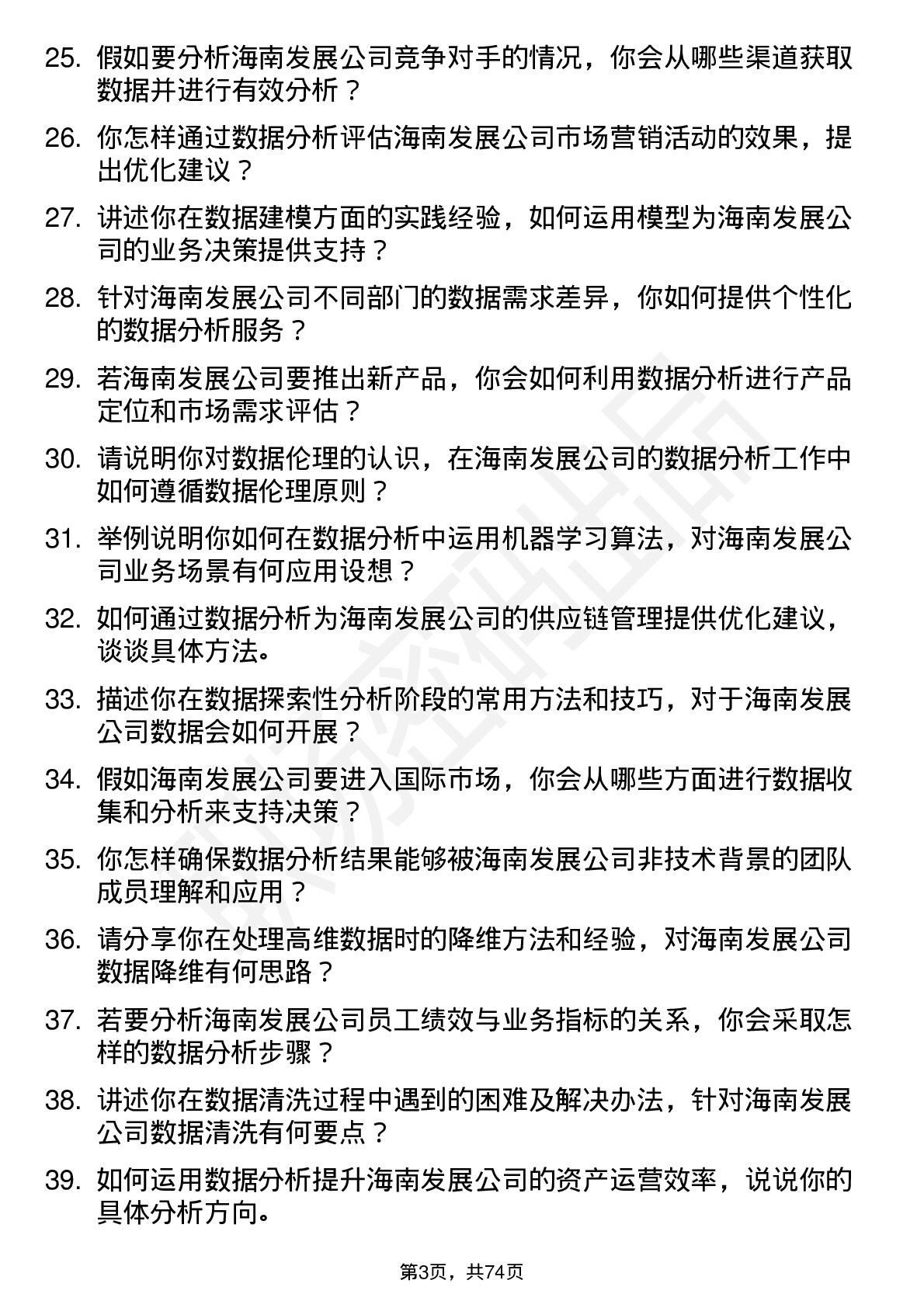 25. 假如要分析海南发展公司竞争对手的情况，你会从哪些渠道获取数据并进行有效分析？

26. 你怎样通过数据分析评估海南发展公司市场营销活动的效果，提出优化建议？

27. 讲述你在数据建模方面的实践经验，如何运用模型为海南发展公司的业务决策提供支持？

28. 针对海南发展公司不同部门的数据需求差异，你如何提供个性化的数据分析服务？

29. 若海南发展公司要推出新产品，你会如何利用数据分析进行产品定位和市场需求评估？

30. 请说明你对数据伦理的认识，在海南发展公司的数据分析工作中如何遵循数据伦理原则？

31. 举例说明你如何在数据分析中运用机器学习算法，对海南发展公司业务场景有何应用设想？

32. 如何通过数据分析为海南发展公司的供应链管理提供优化建议，谈谈具体方法。

33. 描述你在数据探索性分析阶段的常用方法和技巧，对于海南发展公司数据会如何开展？

34. 假如海南发展公司要进入国际市场，你会从哪些方面进行数据收集和分析来支持决策？

35. 你怎样确保数据分析结果能够被海南发展公司非技术背景的团队成员理解和应用？

36. 请分享你在处理高维数据时的降维方法和经验，对海南发展公司数据降维有何思路？

37. 若要分析海南发展公司员工绩效与业务指标的关系，你会采取怎样的数据分析步骤？

38. 讲述你在数据清洗过程中遇到的困难及解决办法，针对海南发展公司数据清洗有何要点？

39. 如何运用数据分析提升海南发展公司的资产运营效率，说说你的具体分析方向。

第3页，共74页